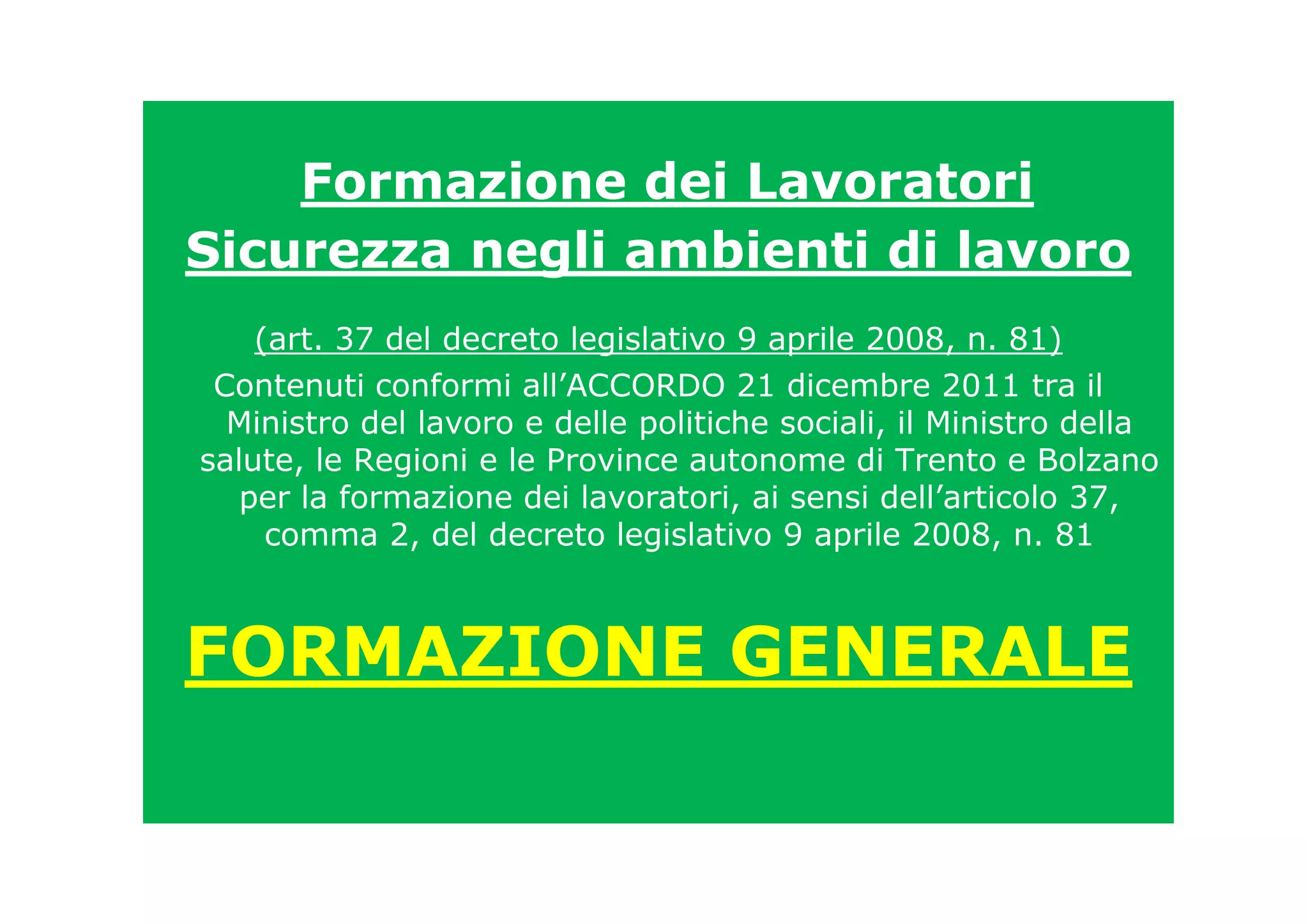 Formazione dei Lavoratori
Sicurezza negli ambienti di lavoro

(art. 37 del decreto legislativo 9 aprile 2008, n. 81)

Contenuti conformi all'ACCORDO 21 dicembre 2011 tra il Ministro del lavoro e delle politiche sociali, il Ministro della salute, le Regioni e le Province autonome di Trento e Bolzano per la formazione dei lavoratori, ai sensi dell'articolo 37, comma 2, del decreto legislativo 9 aprile 2008, n. 81

FORMAZIONE GENERALE